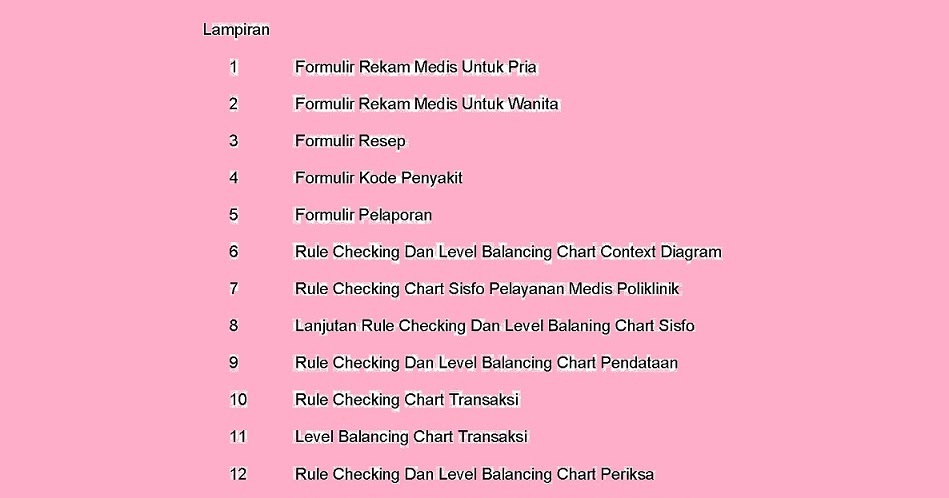 Lampiran

1 Formulir Rekam Medis Untuk Pria

2 Formulir Rekam Medis Untuk Wanita

3 Formulir Resep

4 Formulir Kode Penyakit

5 Formulir Pelaporan

6 Rule Checking Dan Level Balancing Chart Context Diagram

7 Rule Checking Chart Sisfo Pelayanan Medis Poliklinik

8 Lanjutan Rule Checking Dan Level Balaning Chart Sisfo

9 Rule Checking Dan Level Balancing Chart Pendataan

10 Rule Checking Chart Transaksi

11 Level Balancing Chart Transaksi

12 Rule Checking Dan Level Balancing Chart Periksa